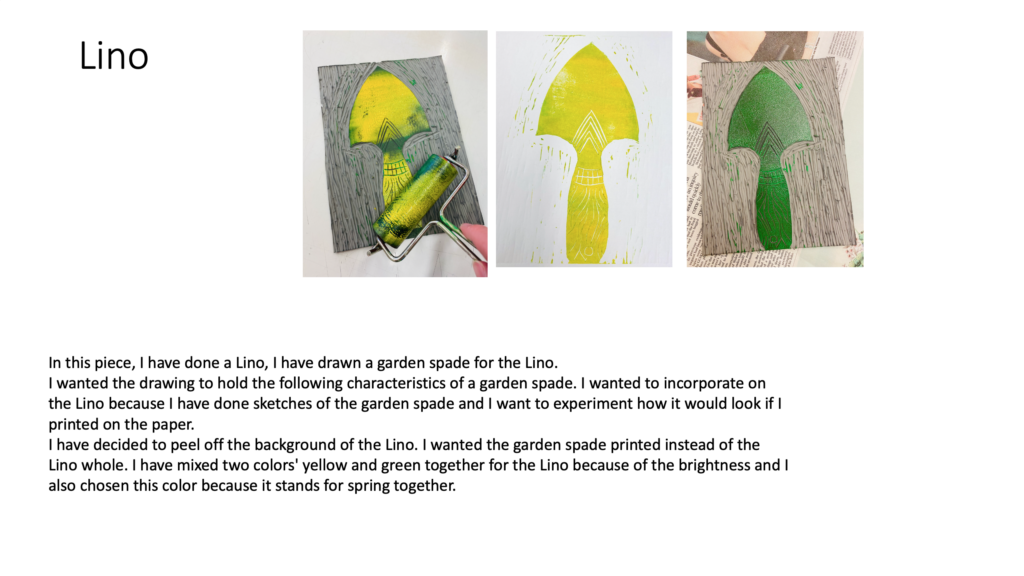 Lino

In this piece, I have done a Lino, I have drawn a garden spade for the Lino.
I wanted the drawing to hold the following characteristics of a garden spade. I wanted to incorporate on the Lino because I have done sketches of the garden spade and I want to experiment how it would look if I printed on the paper.
I have decided to peel off the background of the Lino. I wanted the garden spade printed instead of the Lino whole. I have mixed two colors' yellow and green together for the Lino because of the brightness and I also chosen this color because it stands for spring together.